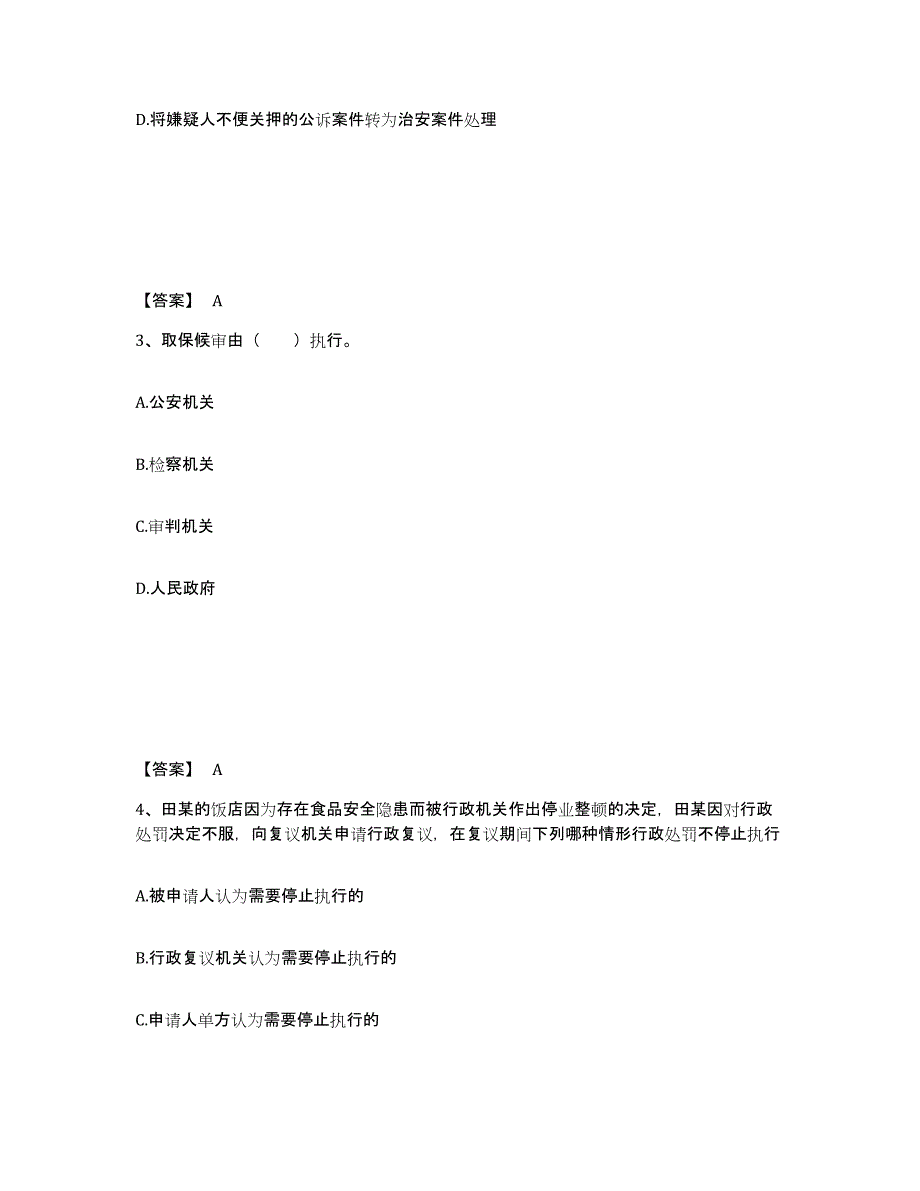 D.将嫌疑人不便关押的公诉案件转为治安案件处理

【答案】 A

3、取保候审由（　　）执行。

A.公安机关

B.检察机关

C.审判机关

D.人民政府

【答案】 A

4、田某的饭店因为存在食品安全隐患而被行政机关作出停业整顿的决定，田某因对行政处罚决定不服，向复议机关申请行政复议，在复议期间下列哪种情形行政处罚不停止执行

A.被申请人认为需要停止执行的

B.行政复议机关认为需要停止执行的

C.申请人单方认为需要停止执行的